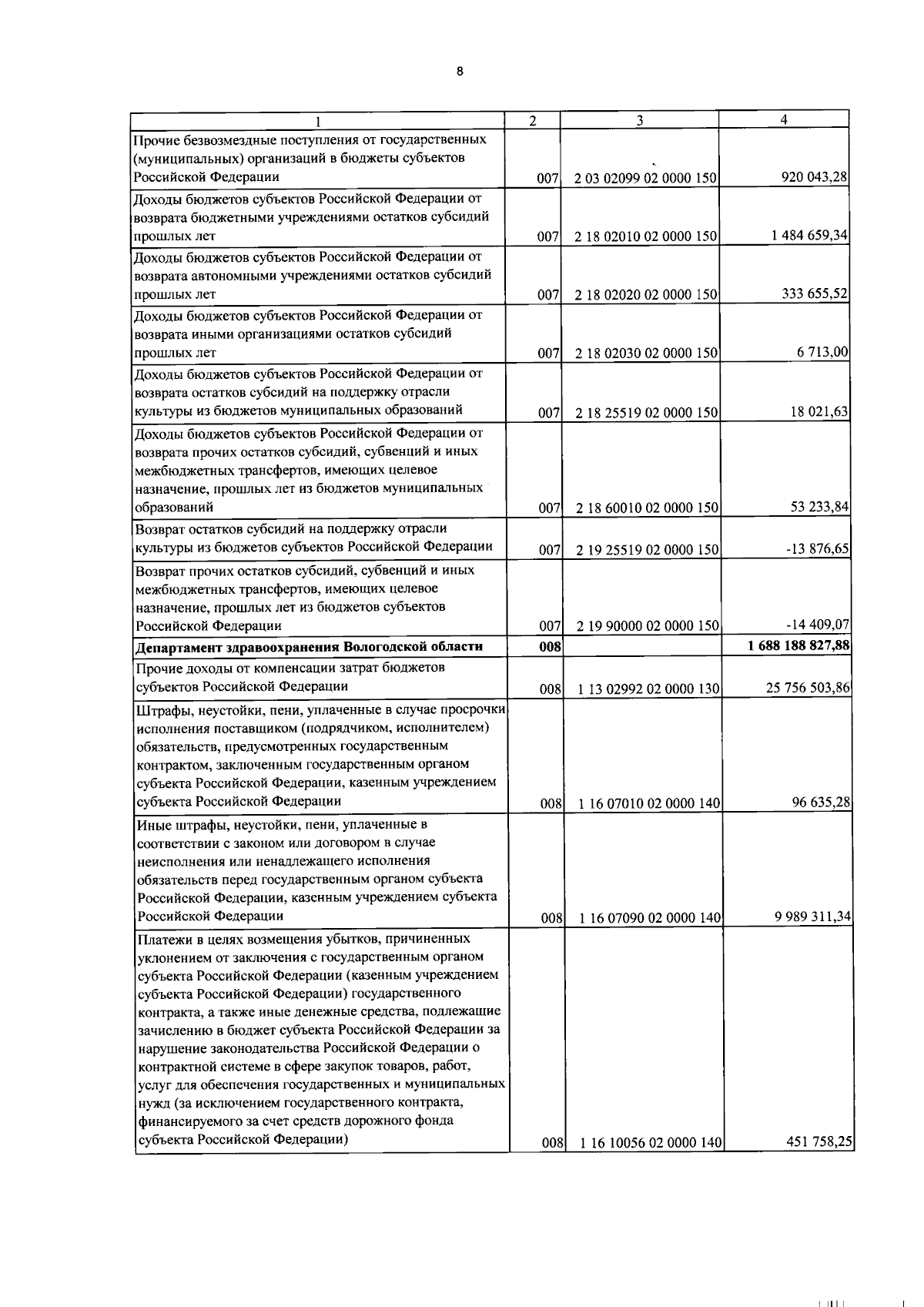 8

| 1 | 2 | 3 | 4 |
|---|---|---|---|
| Прочие безвозмездные поступления от государственных (муниципальных) организаций в бюджеты субъектов Российской Федерации | 007 | 2 03 02099 02 0000 150 | 920 043,28 |
| Доходы бюджетов субъектов Российской Федерации от возврата бюджетными учреждениями остатков субсидий прошлых лет | 007 | 2 18 02010 02 0000 150 | 1 484 659,34 |
| Доходы бюджетов субъектов Российской Федерации от возврата автономными учреждениями остатков субсидий прошлых лет | 007 | 2 18 02020 02 0000 150 | 333 655,52 |
| Доходы бюджетов субъектов Российской Федерации от возврата иными организациями остатков субсидий прошлых лет | 007 | 2 18 02030 02 0000 150 | 6 713,00 |
| Доходы бюджетов субъектов Российской Федерации от возврата остатков субсидий на поддержку отрасли культуры из бюджетов муниципальных образований | 007 | 2 18 25519 02 0000 150 | 18 021,63 |
| Доходы бюджетов субъектов Российской Федерации от возврата прочих остатков субсидий, субвенций и иных межбюджетных трансфертов, имеющих целевое назначение, прошлых лет из бюджетов муниципальных образований | 007 | 2 18 60010 02 0000 150 | 53 233,84 |
| Возврат остатков субсидий на поддержку отрасли культуры из бюджетов субъектов Российской Федерации | 007 | 2 19 25519 02 0000 150 | -13 876,65 |
| Возврат прочих остатков субсидий, субвенций и иных межбюджетных трансфертов, имеющих целевое назначение, прошлых лет из бюджетов субъектов Российской Федерации | 007 | 2 19 90000 02 0000 150 | -14 409,07 |
| **Департамент здравоохранения Вологодской области** | **008** | | **1 688 188 827,88** |
| Прочие доходы от компенсации затрат бюджетов субъектов Российской Федерации | 008 | 1 13 02992 02 0000 130 | 25 756 503,86 |
| Штрафы, неустойки, пени, уплаченные в случае просрочки исполнения поставщиком (подрядчиком, исполнителем) обязательств, предусмотренных государственным контрактом, заключенным государственным органом субъекта Российской Федерации, казенным учреждением субъекта Российской Федерации | 008 | 1 16 07010 02 0000 140 | 96 635,28 |
| Иные штрафы, неустойки, пени, уплаченные в соответствии с законом или договором в случае неисполнения или ненадлежащего исполнения обязательств перед государственным органом субъекта Российской Федерации, казенным учреждением субъекта Российской Федерации | 008 | 1 16 07090 02 0000 140 | 9 989 311,34 |
| Платежи в целях возмещения убытков, причиненных уклонением от заключения с государственным органом субъекта Российской Федерации (казенным учреждением субъекта Российской Федерации) государственного контракта, а также иные денежные средства, подлежащие зачислению в бюджет субъекта Российской Федерации за нарушение законодательства Российской Федерации о контрактной системе в сфере закупок товаров, работ, услуг для обеспечения государственных и муниципальных нужд (за исключением государственного контракта, финансируемого за счет средств дорожного фонда субъекта Российской Федерации) | 008 | 1 16 10056 02 0000 140 | 451 758,25 |